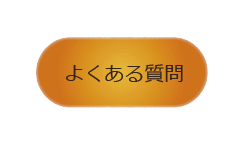 よくある質問